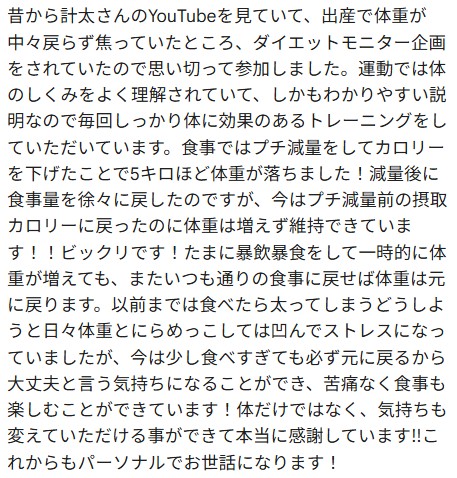 昔から計太さんのYouTubeを見ていて、出産で体重が中々戻らず焦っていたところ、ダイエットモニター企画をされていたので思い切って参加しました。運動では体のしくみをよく理解されていて、しかもわかりやすい説明なので毎回しっかり体に効果のあるトレーニングをしていただいています。食事ではプチ減量をしてカロリーを下げたことで5キロほど体重が落ちました！減量後に食事量を徐々に戻したのですが、今はプチ減量前の摂取カロリーに戻ったのに体重は増えず維持できています！！ビックリです！たまに暴飲暴食をして一時的に体重が増えても、またいつも通りの食事に戻せば体重は元に戻ります。以前までは食べたら太ってしまうどうしようと日々体重とにらめっこしては凹んでストレスになっていましたが、今は少し食べすぎても必ず元に戻るから大丈夫と言う気持ちになることができ、苦痛なく食事も楽しむことができています！体だけではなく、気持ちも変えていただける事ができて本当に感謝しています‼これからもパーソナルでお世話になります！